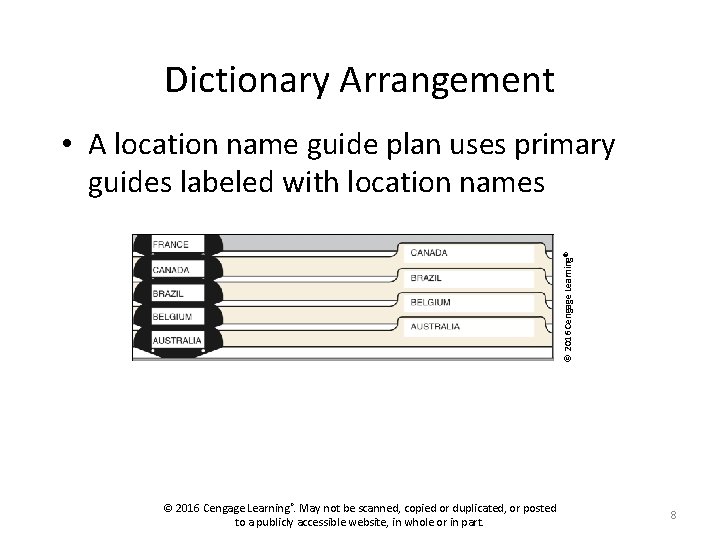 Dictionary Arrangement

• A location name guide plan uses primary guides labeled with location names

FRANCE
CANADA
BRAZIL
BELGIUM
AUSTRALIA

CANADA
BRAZIL
BELGIUM
AUSTRALIA

© 2016 Cengage Learning®

© 2016 Cengage Learning®. May not be scanned, copied or duplicated, or posted to a publicly accessible website, in whole or in part.

8